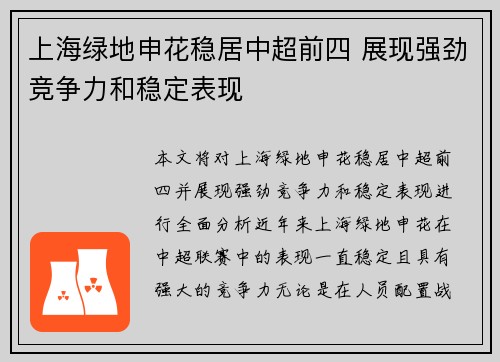 上海绿地申花稳居中超前四 展现强劲竞争力和稳定表现

本文将对上海绿地申花稳居中超前四并展现强劲竞争力和稳定表现进行全面分析近年来上海绿地申花在中超联赛中的表现一直稳定且具有强大的竞争力无论是在人员配置战